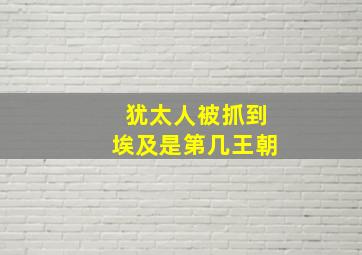 犹太人被抓到
埃及是第几王朝